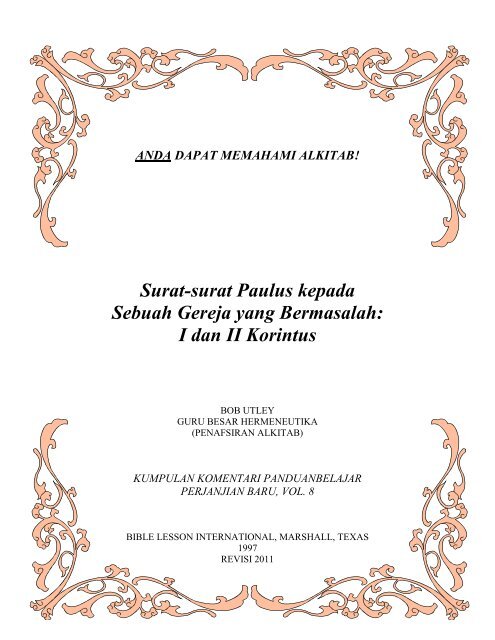 ANDA DAPAT MEMAHAMI ALKITAB!

Surat-surat Paulus kepada Sebuah Gereja yang Bermasalah: I dan II Korintus

BOB UTLEY
GURU BESAR HERMENEUTIKA
(PENAFSIRAN ALKITAB)

KUMPULAN KOMENTARI PANDUANBELAJAR
PERJANJIAN BARU, VOL. 8

BIBLE LESSON INTERNATIONAL, MARSHALL, TEXAS
1997
REVISI 2011